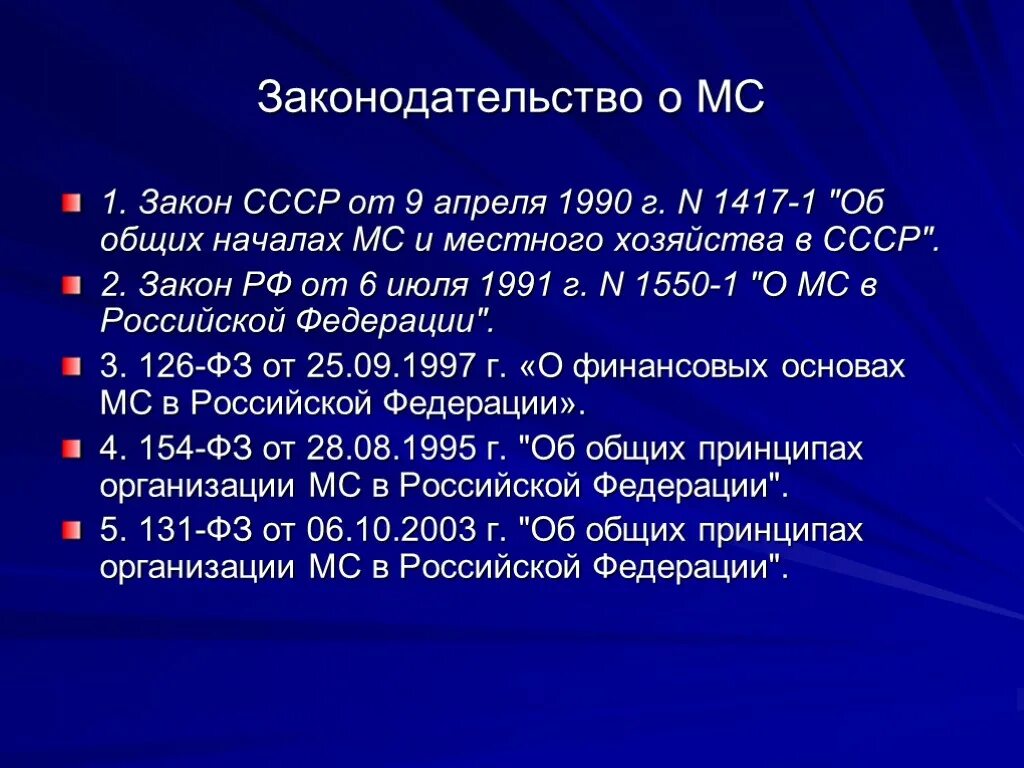 Законодательство о МС

1. Закон СССР от 9 апреля 1990 г. N 1417-1 "Об общих началах МС и местного хозяйства в СССР".

2. Закон РФ от 6 июля 1991 г. N 1550-1 "О МС в Российской Федерации".

3. 126-ФЗ от 25.09.1997 г. «О финансовых основах МС в Российской Федерации».

4. 154-ФЗ от 28.08.1995 г. "Об общих принципах организации МС в Российской Федерации".

5. 131-ФЗ от 06.10.2003 г. "Об общих принципах организации МС в Российской Федерации".